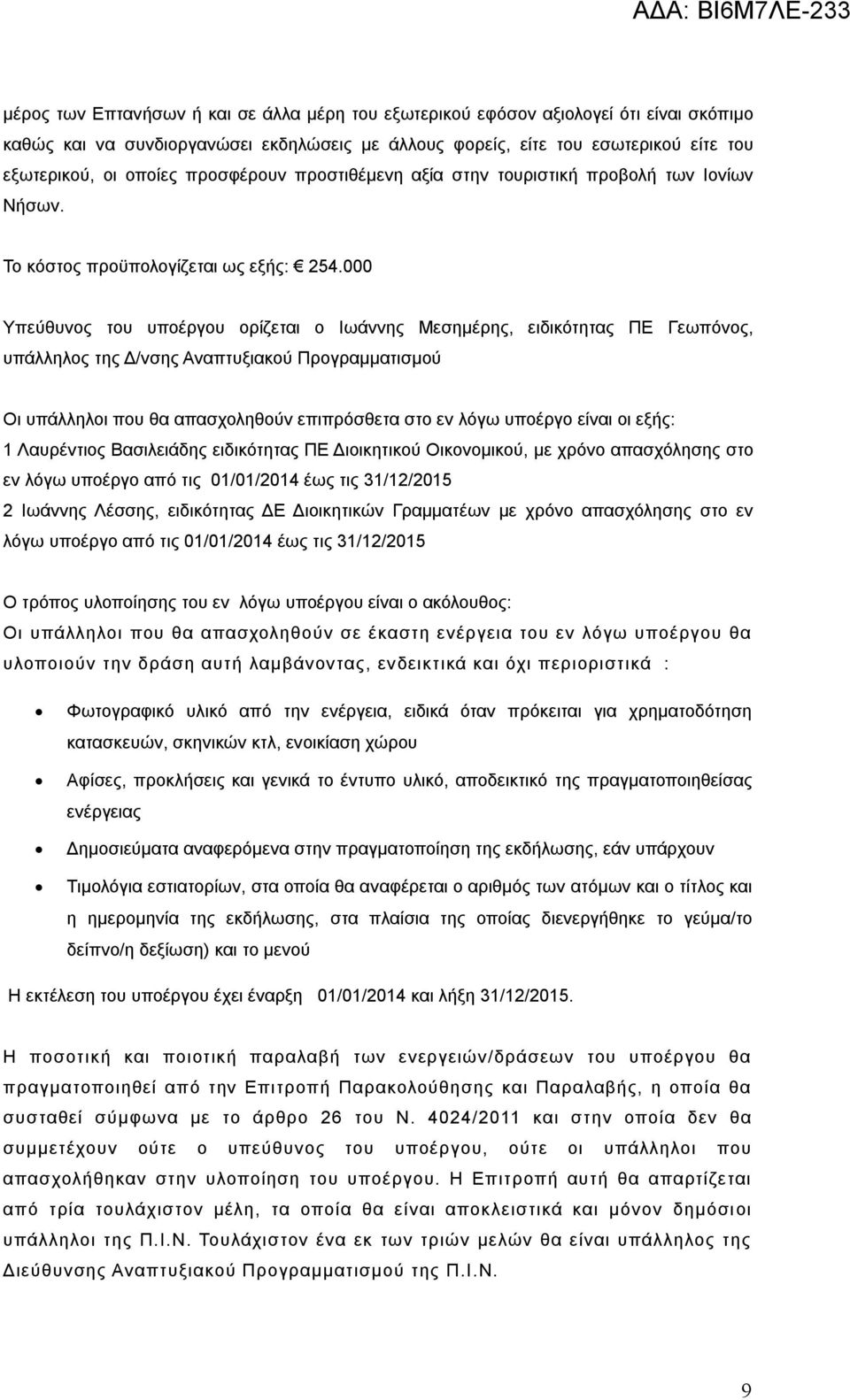 ΑΔΑ: ΒΙ6Μ7ΛΕ-233

μέρος των Επτανήσων ή και σε άλλα μέρη του εξωτερικού εφόσον αξιολογεί ότι είναι σκόπιμο καθώς και να συνδιοργανώσει εκδηλώσεις με άλλους φορείς, είτε του εσωτερικού είτε του εξωτερικού, οι οποίες προσφέρουν προστιθέμενη αξία στην τουριστική προβολή των Ιονίων Νήσων.

Το κόστος προϋπολογίζεται ως εξής: € 254.000

Υπεύθυνος του υποέργου ορίζεται ο Ιωάννης Μεσημέρης, ειδικότητας ΠΕ Γεωπόνος, υπάλληλος της Δ/νσης Αναπτυξιακού Προγραμματισμού

Οι υπάλληλοι που θα απασχοληθούν επιπρόσθετα στο εν λόγω υποέργο είναι οι εξής:
1 Λαυρέντιος Βασιλειάδης ειδικότητας ΠΕ Διοικητικού Οικονομικού, με χρόνο απασχόλησης στο εν λόγω υποέργο από τις 01/01/2014 έως τις 31/12/2015
2 Ιωάννης Λέσσης, ειδικότητας ΔΕ Διοικητικών Γραμματέων με χρόνο απασχόλησης στο εν λόγω υποέργο από τις 01/01/2014 έως τις 31/12/2015

Ο τρόπος υλοποίησης του εν λόγω υποέργου είναι ο ακόλουθος:
Οι υπάλληλοι που θα απασχοληθούν σε έκαστη ενέργεια του εν λόγω υποέργου θα υλοποιούν την δράση αυτή λαμβάνοντας, ενδεικτικά και όχι περιοριστικά :

• Φωτογραφικό υλικό από την ενέργεια, ειδικά όταν πρόκειται για χρηματοδότηση κατασκευών, σκηνικών κτλ, ενοικίαση χώρου
• Αφίσες, προκλήσεις και γενικά το έντυπο υλικό, αποδεικτικό της πραγματοποιηθείσας ενέργειας
• Δημοσιεύματα αναφερόμενα στην πραγματοποίηση της εκδήλωσης, εάν υπάρχουν
• Τιμολόγια εστιατορίων, στα οποία θα αναφέρεται ο αριθμός των ατόμων και ο τίτλος και η ημερομηνία της εκδήλωσης, στα πλαίσια της οποίας διενεργήθηκε το γεύμα/το δείπνο/η δεξίωση) και το μενού

Η εκτέλεση του υποέργου έχει έναρξη 01/01/2014 και λήξη 31/12/2015.

Η ποσοτική και ποιοτική παραλαβή των ενεργειών/δράσεων του υποέργου θα πραγματοποιηθεί από την Επιτροπή Παρακολούθησης και Παραλαβής, η οποία θα συσταθεί σύμφωνα με το άρθρο 26 του Ν. 4024/2011 και στην οποία δεν θα συμμετέχουν ούτε ο υπεύθυνος του υποέργου, ούτε οι υπάλληλοι που απασχολήθηκαν στην υλοποίηση του υποέργου. Η Επιτροπή αυτή θα απαρτίζεται από τρία τουλάχιστον μέλη, τα οποία θα είναι αποκλειστικά και μόνον δημόσιοι υπάλληλοι της Π.Ι.Ν. Τουλάχιστον ένα εκ των τριών μελών θα είναι υπάλληλος της Διεύθυνσης Αναπτυξιακού Προγραμματισμού της Π.Ι.Ν.

9